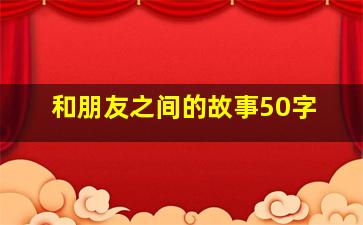 和朋友之间的故事50字